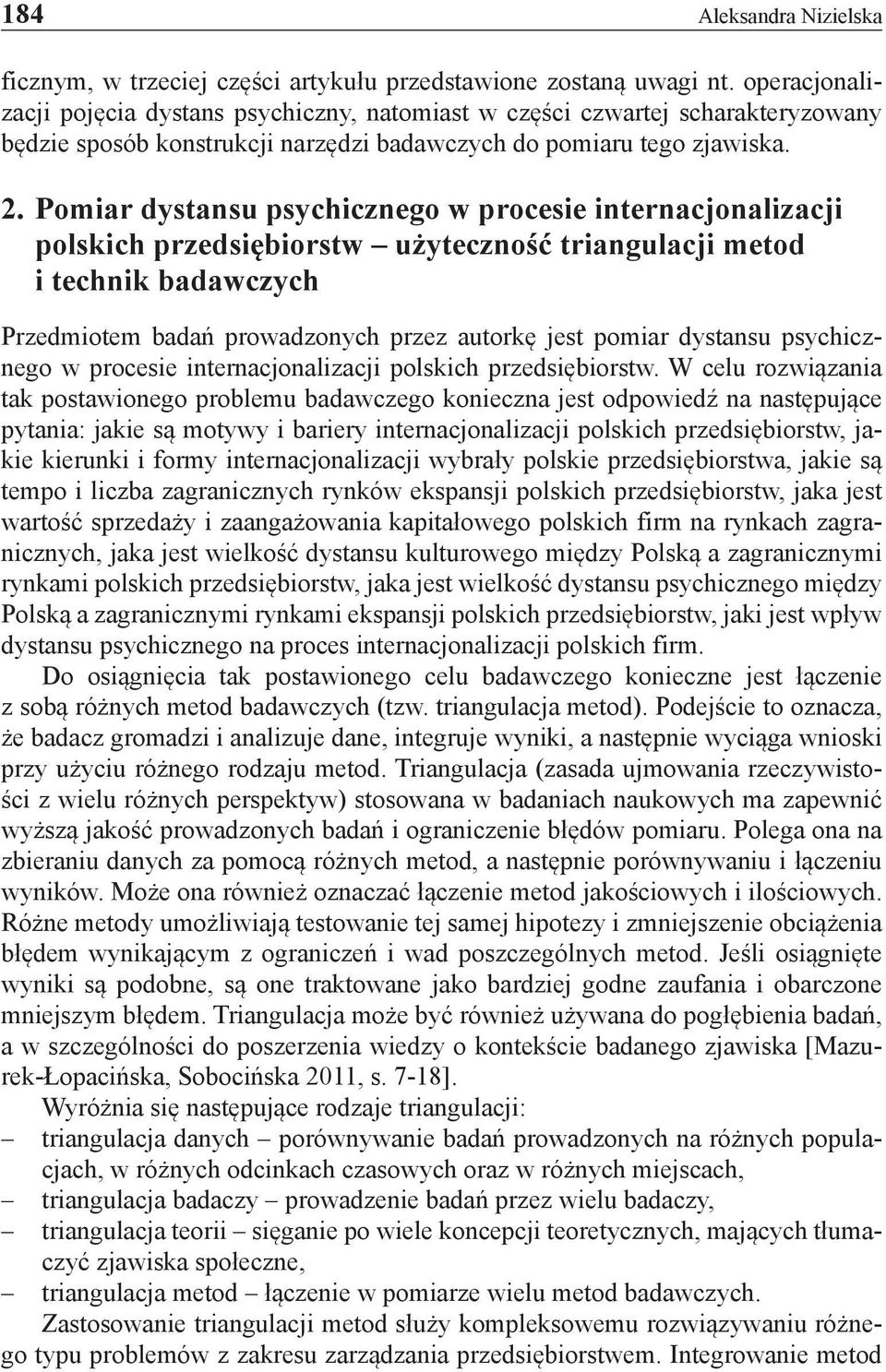 184 Aleksandra Nizielska

ficznym, w trzeciej części artykułu przedstawione zostaną uwagi nt. operacjonalizacji pojęcia dystans psychiczny, natomiast w części czwartej scharakteryzowany będzie sposób konstrukcji narzędzi badawczych do pomiaru tego zjawiska.

2. Pomiar dystansu psychicznego w procesie internacjonalizacji polskich przedsiębiorstw – użyteczność triangulacji metod i technik badawczych

Przedmiotem badań prowadzonych przez autorkę jest pomiar dystansu psychicznego w procesie internacjonalizacji polskich przedsiębiorstw. W celu rozwiązania tak postawionego problemu badawczego konieczna jest odpowiedź na następujące pytania: jakie są motywy i bariery internacjonalizacji polskich przedsiębiorstw, jakie kierunki i formy internacjonalizacji wybrały polskie przedsiębiorstwa, jakie są tempo i liczba zagranicznych rynków ekspansji polskich przedsiębiorstw, jaka jest wartość sprzedaży i zaangażowania kapitałowego polskich firm na rynkach zagranicznych, jaka jest wielkość dystansu kulturowego między Polską a zagranicznymi rynkami polskich przedsiębiorstw, jaka jest wielkość dystansu psychicznego między Polską a zagranicznymi rynkami ekspansji polskich przedsiębiorstw, jaki jest wpływ dystansu psychicznego na proces internacjonalizacji polskich firm.

Do osiągnięcia tak postawionego celu badawczego konieczne jest łączenie z sobą różnych metod badawczych (tzw. triangulacja metod). Podejście to oznacza, że badacz gromadzi i analizuje dane, integruje wyniki, a następnie wyciąga wnioski przy użyciu różnego rodzaju metod. Triangulacja (zasada ujmowania rzeczywistości z wielu różnych perspektyw) stosowana w badaniach naukowych ma zapewnić wyższą jakość prowadzonych badań i ograniczenie błędów pomiaru. Polega ona na zbieraniu danych za pomocą różnych metod, a następnie porównywaniu i łączeniu wyników. Może ona również oznaczać łączenie metod jakościowych i ilościowych. Różne metody umożliwiają testowanie tej samej hipotezy i zmniejszenie obciążenia błędem wynikającym z ograniczeń i wad poszczególnych metod. Jeśli osiągnięte wyniki są podobne, są one traktowane jako bardziej godne zaufania i obarczone mniejszym błędem. Triangulacja może być również używana do pogłębienia badań, a w szczególności do poszerzenia wiedzy o kontekście badanego zjawiska [Mazurek-Łopacińska, Sobocińska 2011, s. 7-18].

Wyróżnia się następujące rodzaje triangulacji:
– triangulacja danych – porównywanie badań prowadzonych na różnych populacjach, w różnych odcinkach czasowych oraz w różnych miejscach,
– triangulacja badaczy – prowadzenie badań przez wielu badaczy,
– triangulacja teorii – sięganie po wiele koncepcji teoretycznych, mających tłumaczyć zjawiska społeczne,
– triangulacja metod – łączenie w pomiarze wielu metod badawczych.

Zastosowanie triangulacji metod służy kompleksowemu rozwiązywaniu różnego typu problemów z zakresu zarządzania przedsiębiorstwem. Integrowanie metod